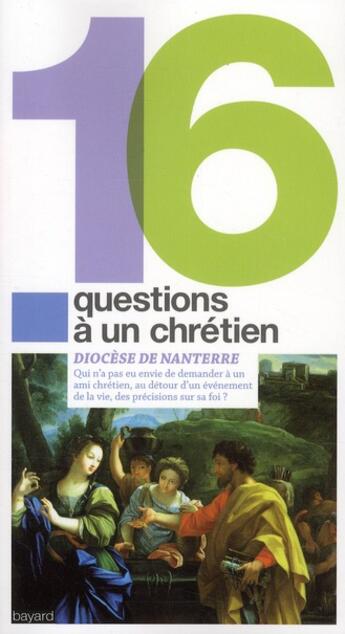 16
questions
à un chrétien

DIOCÈSE DE NANTERRE
Qui n'a pas eu envie de demander à un ami chrétien, au détour d'un événement de la vie, des précisions sur sa foi ?

bayard